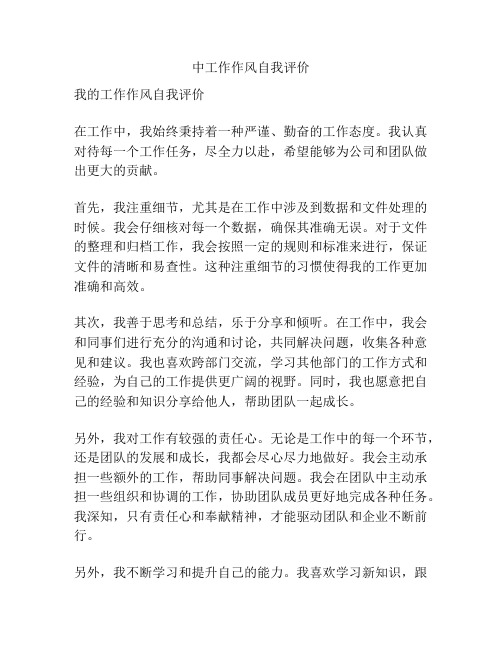 中工作作风自我评价

我的工作作风自我评价

在工作中，我始终秉持着一种严谨、勤奋的工作态度。我认真对待每一个工作任务，尽全力以赴，希望能够为公司和团队做出更大的贡献。

首先，我注重细节，尤其是在工作中涉及到数据和文件处理的时候。我会仔细核对每一个数据，确保其准确无误。对于文件的整理和归档工作，我会按照一定的规则和标准来进行，保证文件的清晰和易查性。这种注重细节的习惯使得我的工作更加准确和高效。

其次，我善于思考和总结，乐于分享和倾听。在工作中，我会和同事们进行充分的沟通和讨论，共同解决问题，收集各种意见和建议。我也喜欢跨部门交流，学习其他部门的工作方式和经验，为自己的工作提供更广阔的视野。同时，我也愿意把自己的经验和知识分享给他人，帮助团队一起成长。

另外，我对工作有较强的责任心。无论是工作中的每一个环节，还是团队的发展和成长，我都会尽心尽力地做好。我会主动承担一些额外的工作，帮助同事解决问题。我会在团队中主动承担一些组织和协调的工作，协助团队成员更好地完成各种任务。我深知，只有责任心和奉献精神，才能驱动团队和企业不断前行。

另外，我不断学习和提升自己的能力。我喜欢学习新知识，跟